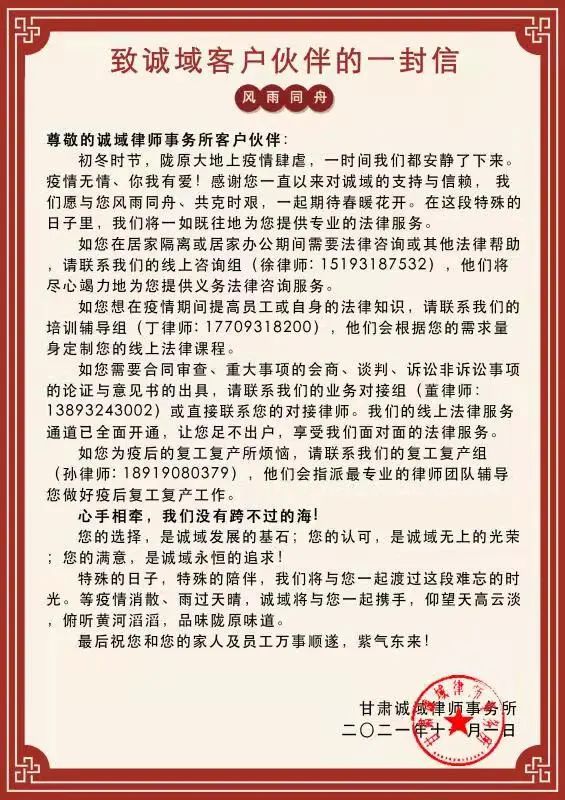 致诚域客户伙伴的一封信

风雨同舟

尊敬的诚域律师事务所客户伙伴：

初冬时节，陇原大地上疫情肆虐，一时间我们都安静了下来。疫情无情、你我有爱！感谢您一直以来对诚域的支持与信赖，我们愿与您风雨同舟、共克时艰，一起期待春暖花开。在这段特殊的日子里，我们将一如既往地为您提供专业的法律服务。

如您在居家隔离或居家办公期间需要法律咨询或其他法律帮助，请联系我们的线上咨询组（徐律师：15193187532），他们将尽心竭力地为您提供义务法律咨询服务。

如您想在疫情期间提高员工或自身的法律知识，请联系我们的培训辅导组（丁律师：17709318200），他们会根据您的需求量身定制您的线上法律课程。

如您需要合同审查、重大事项的会商、谈判、诉讼非诉讼事项的论证与意见书的出具，请联系我们的业务对接组（董律师：13893243002）或直接联系您的对接律师。我们的线上法律服务通道已全面开通，让您足不出户，享受我们面对面的法律服务。

如您为疫后的复工复产所烦恼，请联系我们的复工复产组（孙律师：18919080379），他们会指派最专业的律师团队辅导您做好疫后复工复产工作。

心手相牵，我们没有跨不过的海！

您的选择，是诚域发展的基石；您的认可，是诚域无上的光荣；您的满意，是诚域永恒的追求！

特殊的日子，特殊的陪伴，我们将与您一起渡过这段难忘的时光。等疫情消散、雨过天晴，诚域将与您一起携手，仰望天高云淡，俯听黄河滔滔，品味陇原味道。

最后祝您和您的家人及员工万事顺遂，紫气东来！

甘肃诚域律师事务所
二〇二一年十一月二日